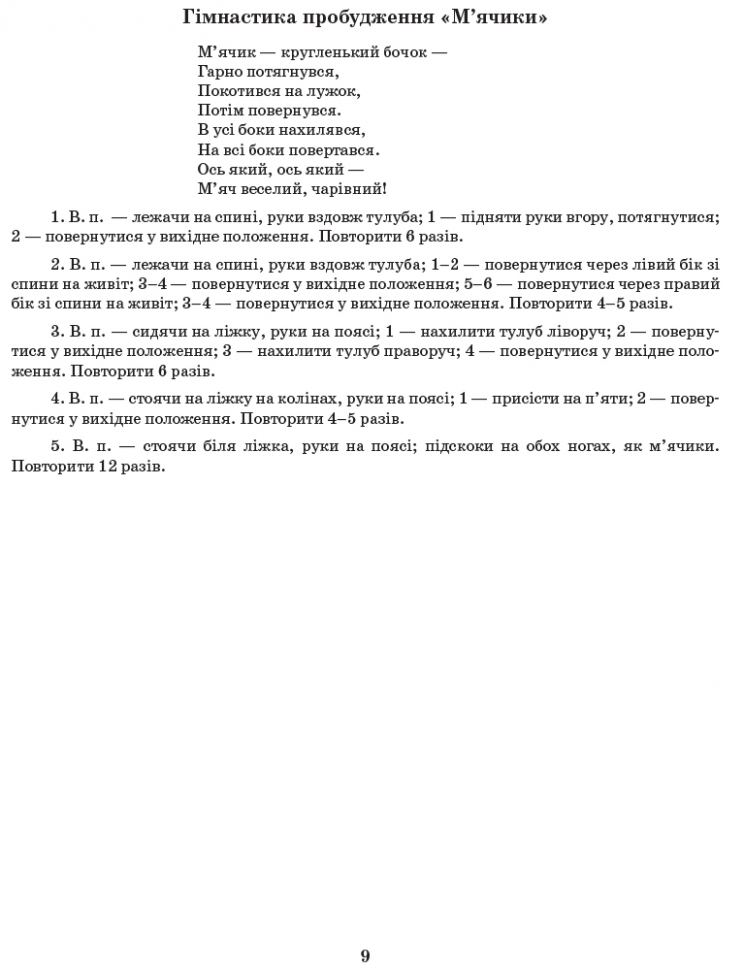 Гімнастика пробудження «М'ячики»

М'ячик — кругленький бочок —
Гарно потягнувся,
Покотився на лужок,
Потім повернувся.
В усі боки нахилявся,
На всі боки повертався.
Ось який, ось який —
М'яч веселий, чарівний!

1. В. п. — лежачи на спині, руки вздовж тулуба; 1 — підняти руки вгору, потягнутися; 2 — повернутися у вихідне положення. Повторити 6 разів.

2. В. п. — лежачи на спині, руки вздовж тулуба; 1–2 — повернутися через лівий бік зі спини на живіт; 3–4 — повернутися у вихідне положення; 5–6 — повернутися через правий бік зі спини на живіт; 3–4 — повернутися у вихідне положення. Повторити 4–5 разів.

3. В. п. — сидячи на ліжку, руки на поясі; 1 — нахилити тулуб ліворуч; 2 — повернутися у вихідне положення; 3 — нахилити тулуб праворуч; 4 — повернутися у вихідне положення. Повторити 6 разів.

4. В. п. — стоячи на ліжку на колінах, руки на поясі; 1 — присісти на п'яти; 2 — повернутися у вихідне положення. Повторити 4–5 разів.

5. В. п. — стоячи біля ліжка, руки на поясі; підскоки на обох ногах, як м'ячики. Повторити 12 разів.

9